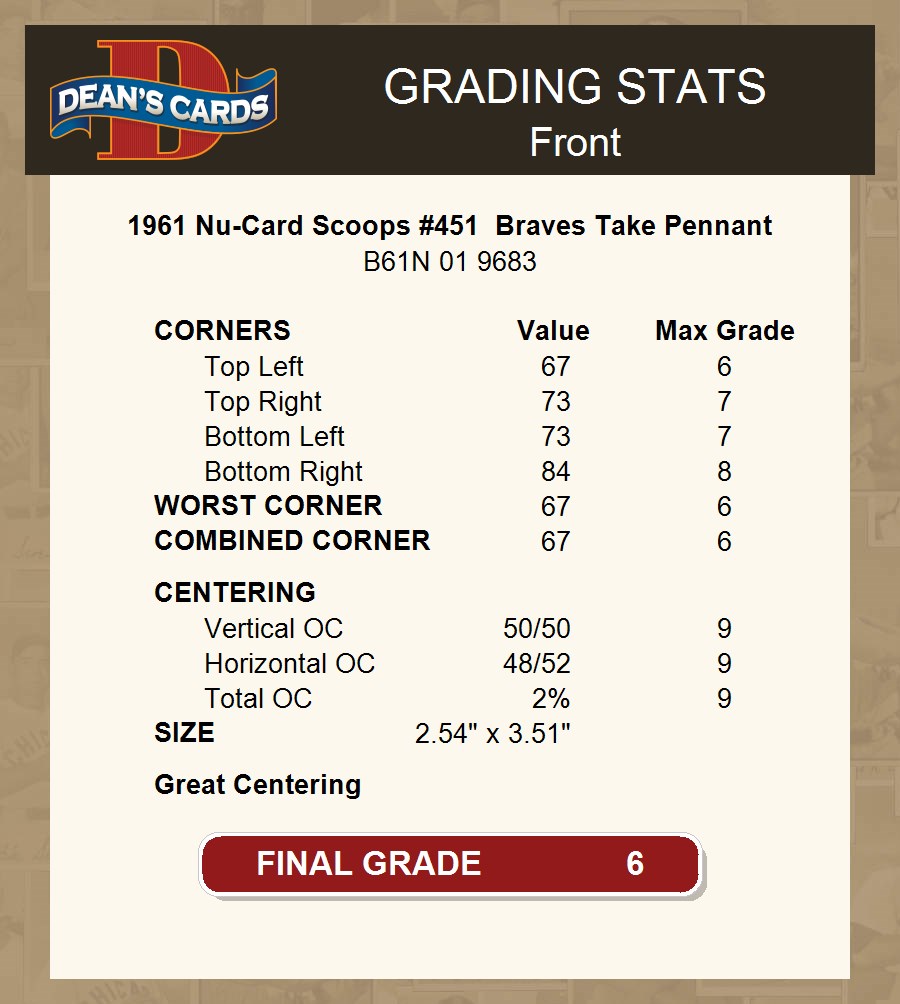 DEAN'S CARDS

GRADING STATS
Front

1961 Nu-Card Scoops #451 Braves Take Pennant
B61N 01 9683

| CORNERS | Value | Max Grade |
|---|---|---|
| Top Left | 67 | 6 |
| Top Right | 73 | 7 |
| Bottom Left | 73 | 7 |
| Bottom Right | 84 | 8 |
| WORST CORNER | 67 | 6 |
| COMBINED CORNER | 67 | 6 |
| CENTERING | | |
| Vertical OC | 50/50 | 9 |
| Horizontal OC | 48/52 | 9 |
| Total OC | 2% | 9 |
| SIZE | 2.54" x 3.51" | |

Great Centering

FINAL GRADE 6